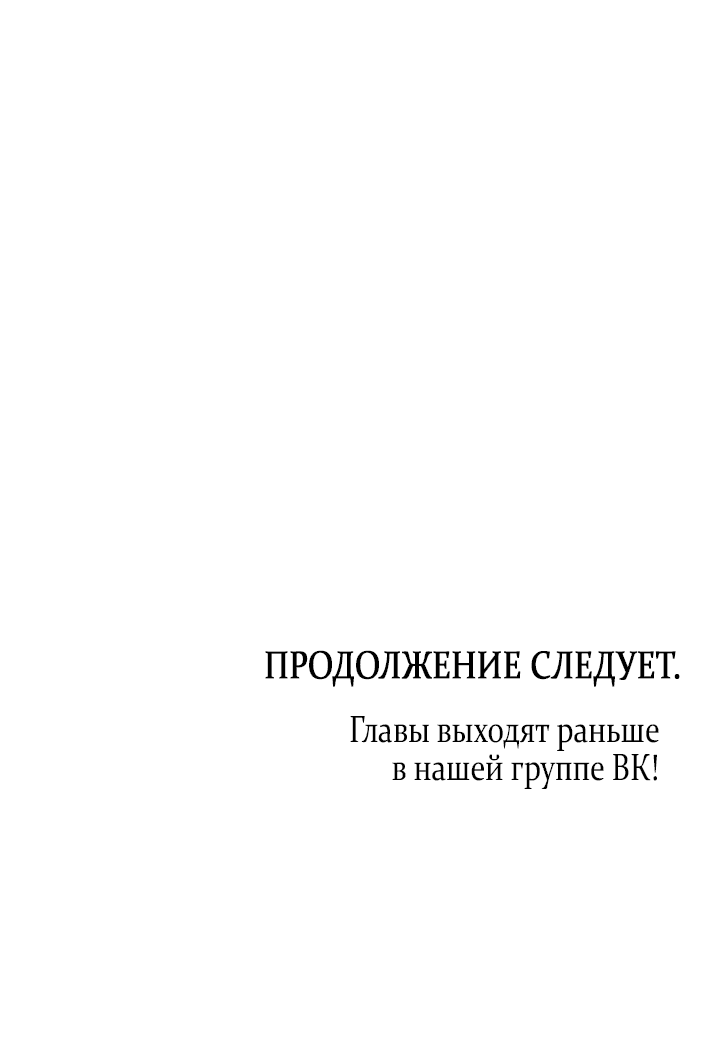 ПРОДОЛЖЕНИЕ СЛЕДУЕТ.

Главы выходят раньше в нашей группе ВК!